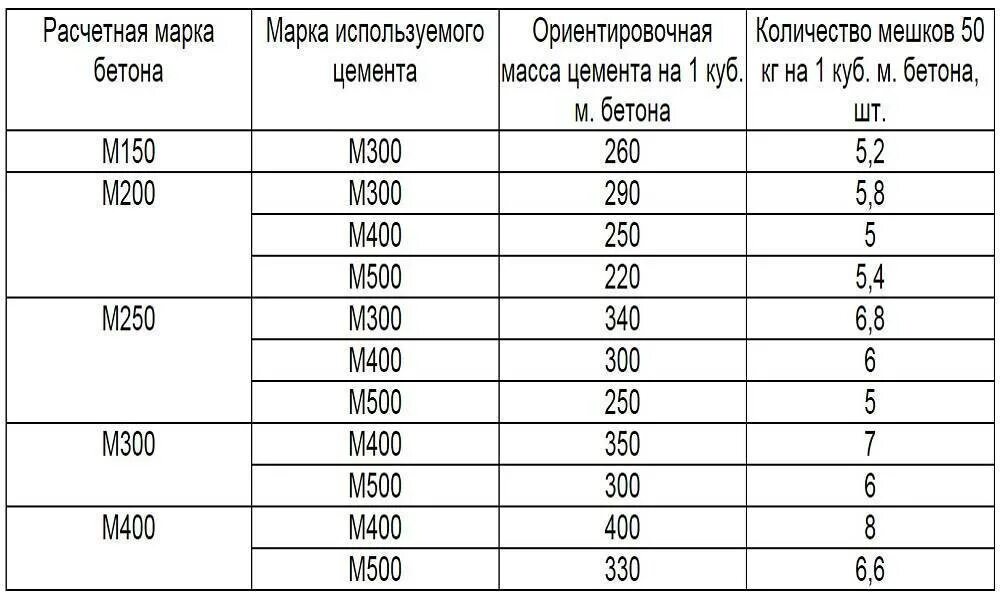 | Расчетная марка бетона | Марка используемого цемента | Ориентировочная масса цемента на 1 куб. м. бетона | Количество мешков 50 кг на 1 куб. м. бетона, шт. |
|---|---|---|---|
| М150 | М300 | 260 | 5,2 |
| М200 | М300 | 290 | 5,8 |
| | М400 | 250 | 5 |
| | М500 | 220 | 5,4 |
| М250 | М300 | 340 | 6,8 |
| | М400 | 300 | 6 |
| | М500 | 250 | 5 |
| М300 | М400 | 350 | 7 |
| | М500 | 300 | 6 |
| М400 | М400 | 400 | 8 |
| | М500 | 330 | 6,6 |